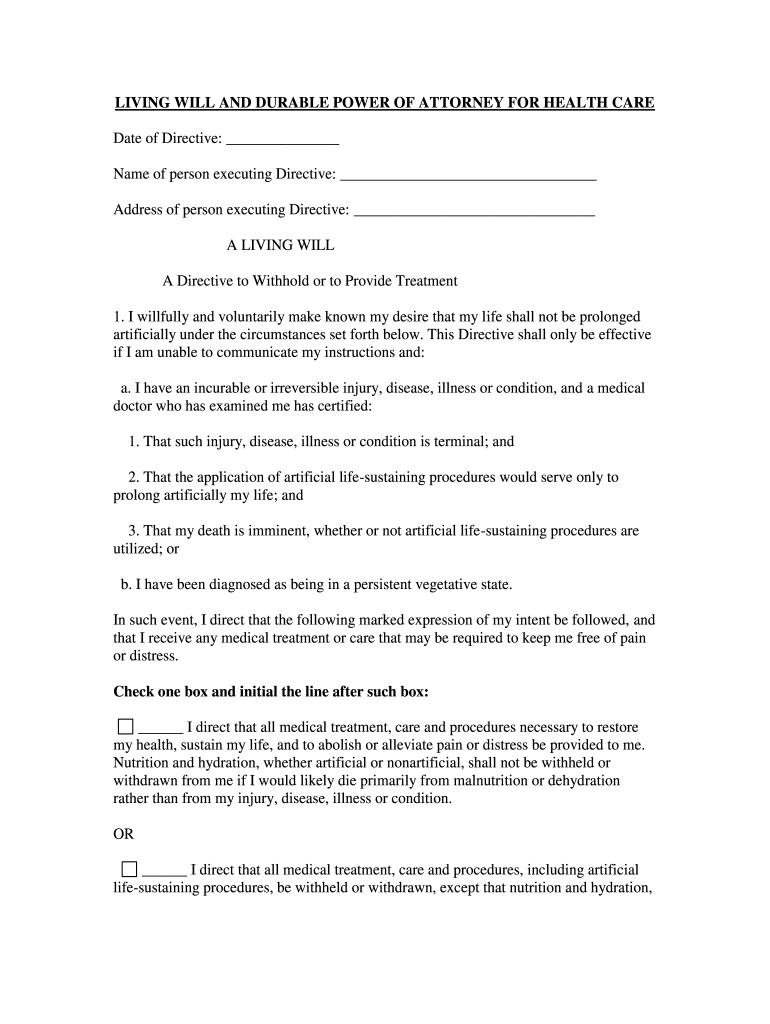 LIVING WILL AND DURABLE POWER OF ATTORNEY FOR HEALTH CARE

Date of Directive: _______________

Name of person executing Directive: __________________________________

Address of person executing Directive: ________________________________

A LIVING WILL

A Directive to Withhold or to Provide Treatment

1. I willfully and voluntarily make known my desire that my life shall not be prolonged artificially under the circumstances set forth below. This Directive shall only be effective if I am unable to communicate my instructions and:

a. I have an incurable or irreversible injury, disease, illness or condition, and a medical doctor who has examined me has certified:

1. That such injury, disease, illness or condition is terminal; and

2. That the application of artificial life-sustaining procedures would serve only to prolong artificially my life; and

3. That my death is imminent, whether or not artificial life-sustaining procedures are utilized; or

b. I have been diagnosed as being in a persistent vegetative state.

In such event, I direct that the following marked expression of my intent be followed, and that I receive any medical treatment or care that may be required to keep me free of pain or distress.

Check one box and initial the line after such box:

☐ ______ I direct that all medical treatment, care and procedures necessary to restore my health, sustain my life, and to abolish or alleviate pain or distress be provided to me. Nutrition and hydration, whether artificial or nonartificial, shall not be withheld or withdrawn from me if I would likely die primarily from malnutrition or dehydration rather than from my injury, disease, illness or condition.

OR

☐ ______ I direct that all medical treatment, care and procedures, including artificial life-sustaining procedures, be withheld or withdrawn, except that nutrition and hydration,